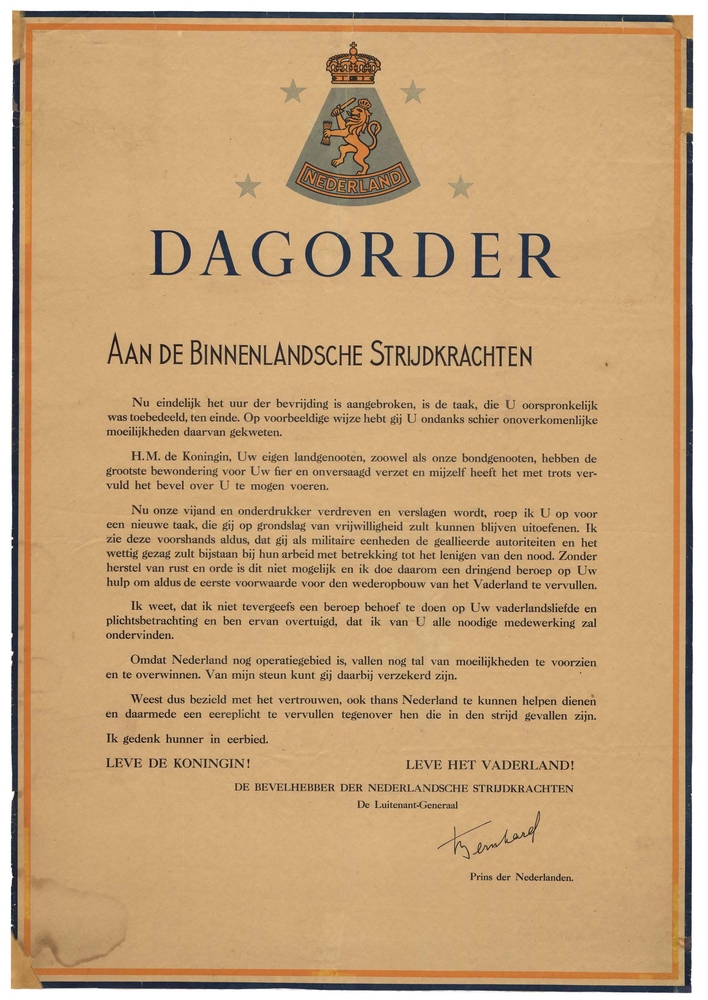 NEDERLAND

DAGORDER

AAN DE BINNENLANDSCHE STRIJDKRACHTEN

Nu eindelijk het uur der bevrijding is aangebroken, is de taak, die U oorspronkelijk was toebedeeld, ten einde. Op voorbeeldige wijze hebt gij U ondanks schier onoverkomenlijke moeilijkheden daarvan gekweten.

H.M. de Koningin, Uw eigen landgenooten, zoowel als onze bondgenooten, hebben de grootste bewondering voor Uw fier en onversaagd verzet en mijzelf heeft het met trots vervuld het bevel over U te mogen voeren.

Nu onze vijand en onderdrukker verdreven en verslagen wordt, roep ik U op voor een nieuwe taak, die gij op grondslag van vrijwilligheid zult kunnen blijven uitoefenen. Ik zie deze voorshands aldus, dat gij als militaire eenheden de geallieerde autoriteiten en het wettig gezag zult bijstaan bij hun arbeid met betrekking tot het lenigen van den nood. Zonder herstel van rust en orde is dit niet mogelijk en ik doe daarom een dringend beroep op Uw hulp om aldus de eerste voorwaarde voor den wederopbouw van het Vaderland te vervullen.

Ik weet, dat ik niet tevergeefs een beroep behoef te doen op Uw vaderlandsliefde en plichtsbetrachting en ben ervan overtuigd, dat ik van U alle noodige medewerking zal ondervinden.

Omdat Nederland nog operatiegebied is, vallen nog tal van moeilijkheden te voorzien en te overwinnen. Van mijn steun kunt gij daarbij verzekerd zijn.

Weest dus bezield met het vertrouwen, ook thans Nederland te kunnen helpen dienen en daarmede een eereplicht te vervullen tegenover hen die in den strijd gevallen zijn.

Ik gedenk hunner in eerbied.

LEVE DE KONINGIN!

LEVE HET VADERLAND!

DE BEVELHEBBER DER NEDERLANDSCHE STRIJDKRACHTEN

De Luitenant-Generaal

Bernhard

Prins der Nederlanden.